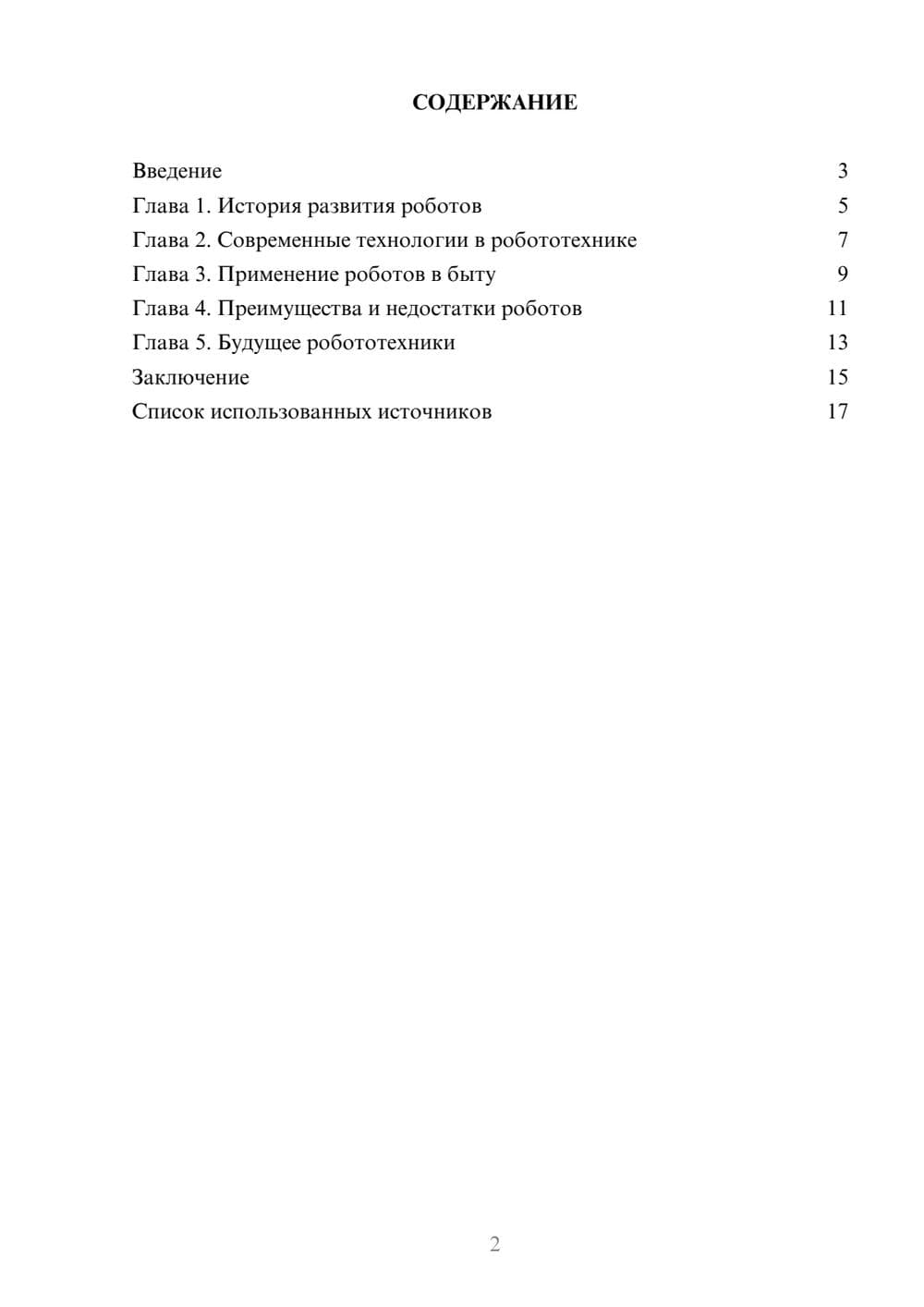 СОДЕРЖАНИЕ

Введение 3
Глава 1. История развития роботов 5
Глава 2. Современные технологии в робототехнике 7
Глава 3. Применение роботов в быту 9
Глава 4. Преимущества и недостатки роботов 11
Глава 5. Будущее робототехники 13
Заключение 15
Список использованных источников 17

2